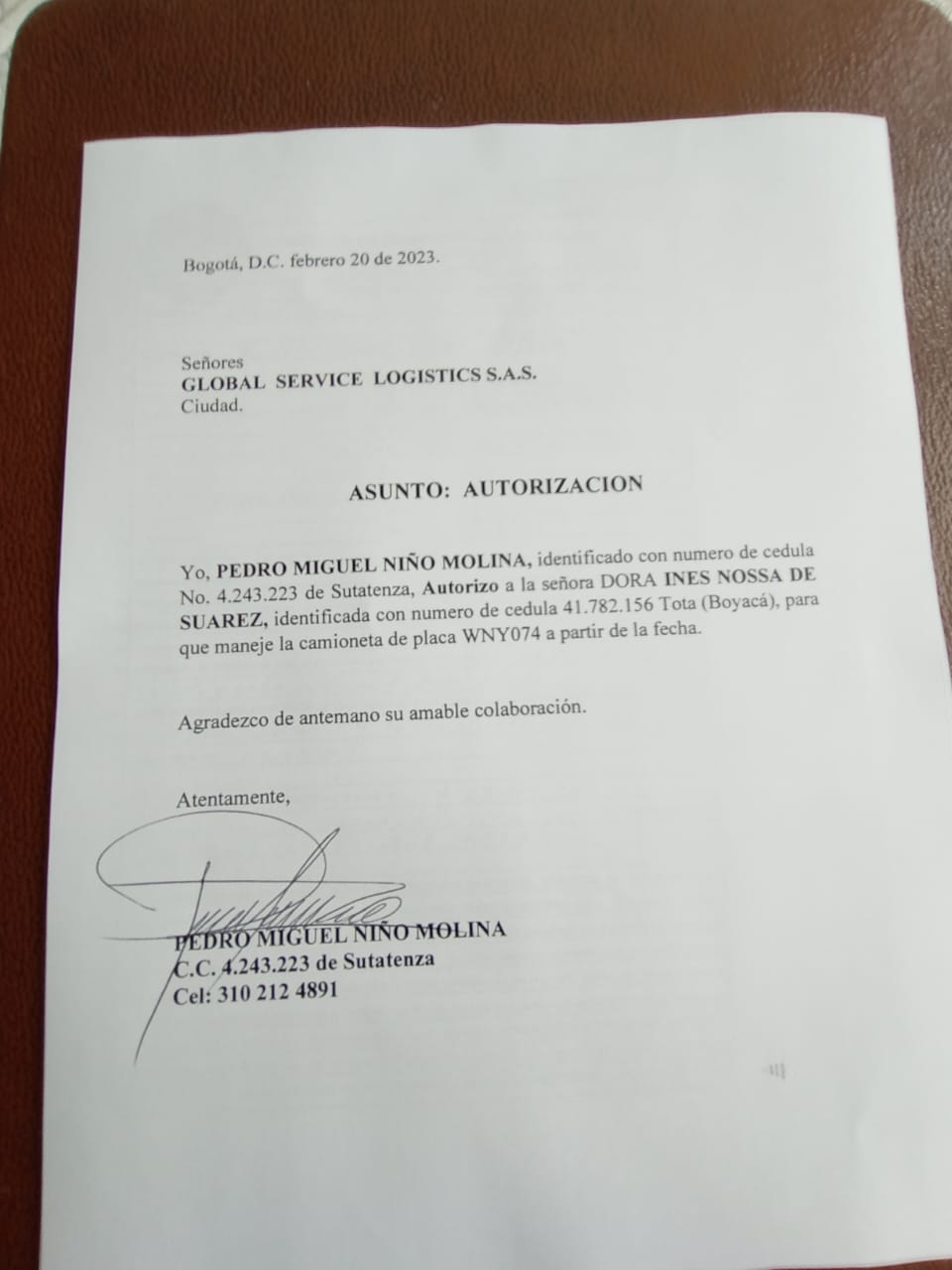 Bogotá, D.C. febrero 20 de 2023.

Señores
GLOBAL SERVICE LOGISTICS S.A.S.
Ciudad.

ASUNTO: AUTORIZACION

Yo, PEDRO MIGUEL NIÑO MOLINA, identificado con numero de cedula No. 4.243.223 de Sutatenza, Autorizo a la señora DORA INES NOSSA DE SUAREZ, identificada con numero de cedula 41.782.156 Tota (Boyacá), para que maneje la camioneta de placa WNY074 a partir de la fecha.

Agradezco de antemano su amable colaboración.

Atentamente,

PEDRO MIGUEL NIÑO MOLINA
C.C. 4.243.223 de Sutatenza
Cel: 310 212 4891